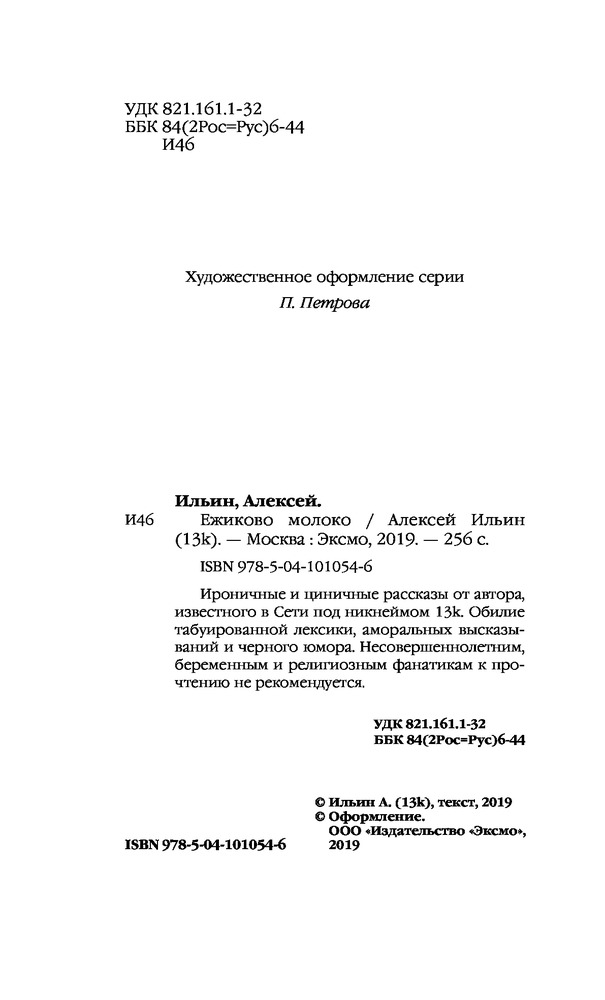 УДК 821.161.1-32
ББК 84(2Рос=Рус)6-44
И46

Художественное оформление серии
П. Петрова

Ильин, Алексей.
И46 Ежиково молоко / Алексей Ильин (13k). — Москва : Эксмо, 2019. — 256 с.

ISBN 978-5-04-101054-6

Ироничные и циничные рассказы от автора, известного в Сети под никнеймом 13k. Обилие табуированной лексики, аморальных высказываний и черного юмора. Несовершеннолетним, беременным и религиозным фанатикам к прочтению не рекомендуется.

УДК 821.161.1-32
ББК 84(2Рос=Рус)6-44

© Ильин А. (13k), текст, 2019
© Оформление. ООО «Издательство «Эксмо», 2019

ISBN 978-5-04-101054-6